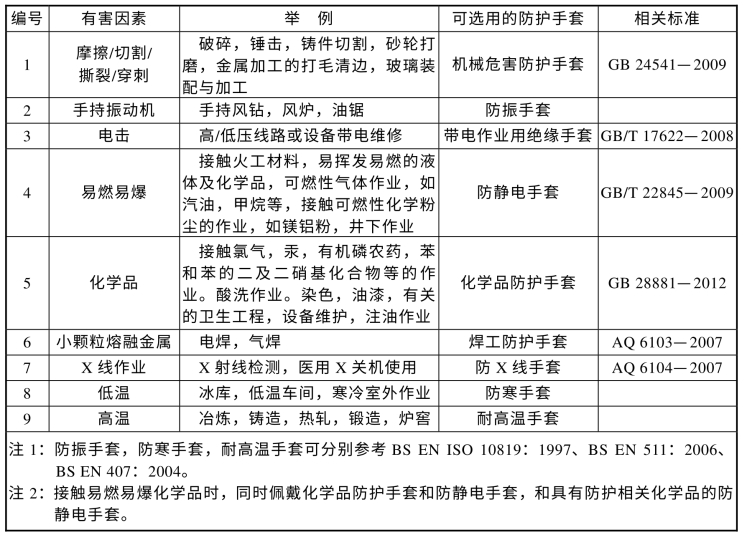 | 编号 | 有害因素 | 举 例 | 可选用的防护手套 | 相关标准 |
|---|---|---|---|---|
| 1 | 摩擦/切割/撕裂/穿刺 | 破碎，锤击，铸件切割，砂轮打磨，金属加工的打毛清边，玻璃装配与加工 | 机械危害防护手套 | GB 24541—2009 |
| 2 | 手持振动机 | 手持风钻，风炉，油锯 | 防振手套 | |
| 3 | 电击 | 高/低压线路或设备带电维修 | 带电作业用绝缘手套 | GB/T 17622—2008 |
| 4 | 易燃易爆 | 接触火工材料，易挥发易燃的液体及化学品，可燃性气体作业，如汽油，甲烷等，接触可燃性化学粉尘的作业，如镁铝粉，井下作业 | 防静电手套 | GB/T 22845—2009 |
| 5 | 化学品 | 接触氯气，汞，有机磷农药，苯和苯的二及二硝基化合物等的作业。酸洗作业。染色，油漆，有关的卫生工程，设备维护，注油作业 | 化学品防护手套 | GB 28881—2012 |
| 6 | 小颗粒熔融金属 | 电焊，气焊 | 焊工防护手套 | AQ 6103—2007 |
| 7 | X 线作业 | X 射线检测，医用 X 关机使用 | 防 X 线手套 | AQ 6104—2007 |
| 8 | 低温 | 冰库，低温车间，寒冷室外作业 | 防寒手套 | |
| 9 | 高温 | 冶炼，铸造，热轧，锻造，炉窑 | 耐高温手套 | |

注 1：防振手套，防寒手套，耐高温手套可分别参考 BS EN ISO 10819：1997、BS EN 511：2006、BS EN 407：2004。

注 2：接触易燃易爆化学品时，同时佩戴化学品防护手套和防静电手套，和具有防护相关化学品的防静电手套。